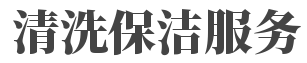 清洗保洁服务